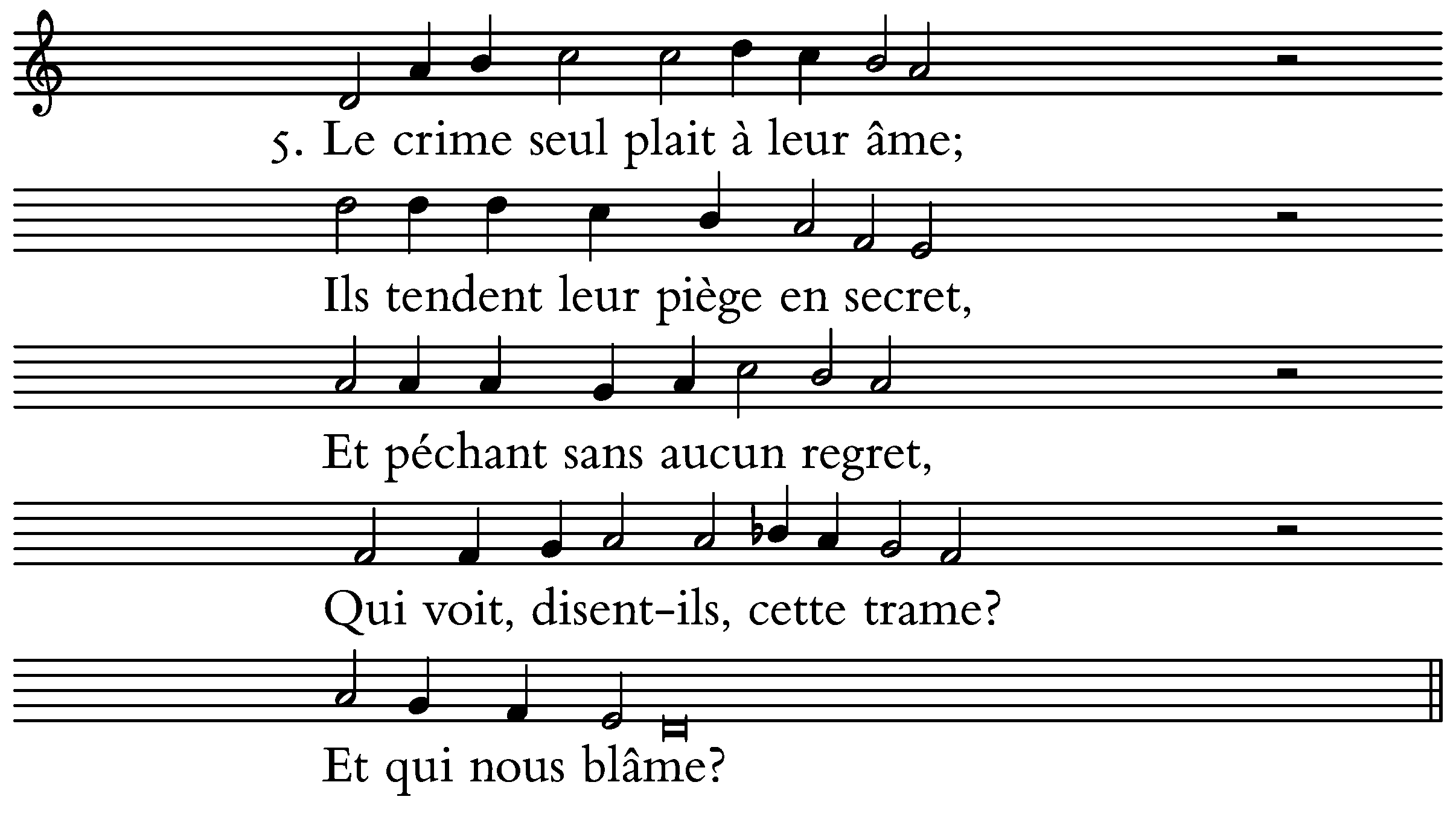 5. Le crime seul plait à leur âme;

Ils tendent leur piège en secret,

Et péchant sans aucun regret,

Qui voit, disent-ils, cette trame?

Et qui nous blâme?